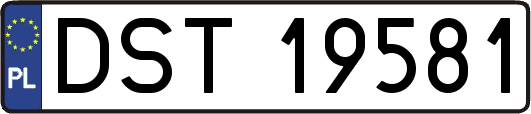 PL

DST 19581